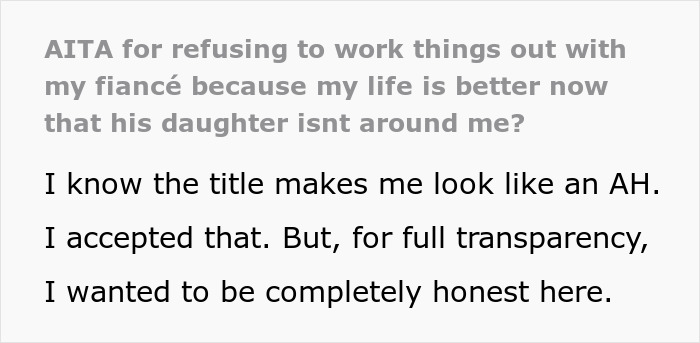 AITA for refusing to work things out with my fiancé because my life is better now that his daughter isnt around me?

I know the title makes me look like an AH. I accepted that. But, for full transparency, I wanted to be completely honest here.